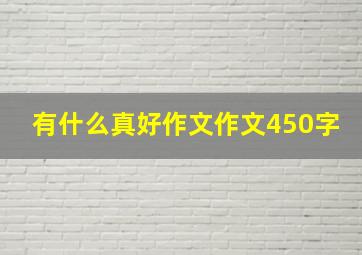 有什么真好作文作文450字